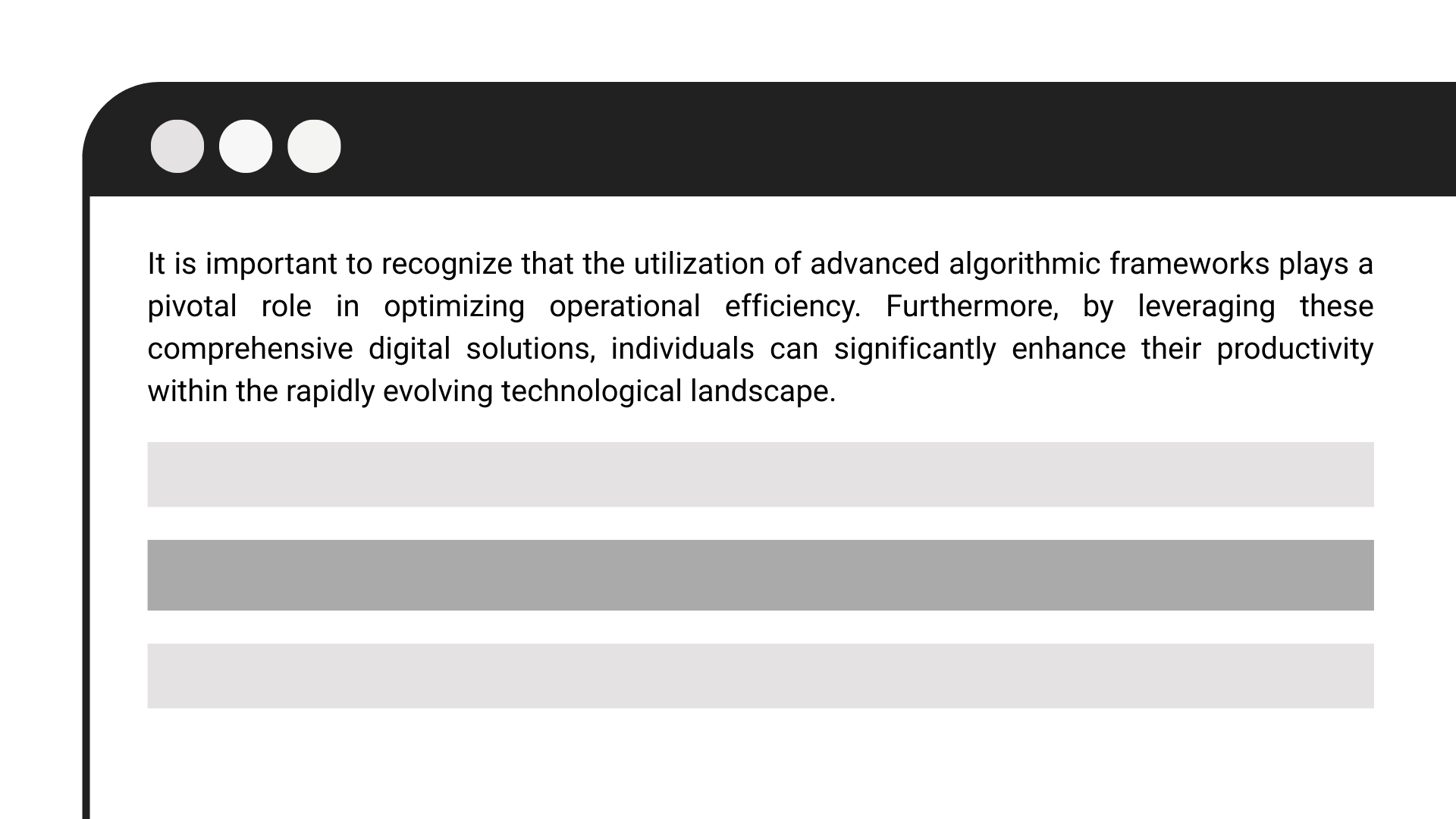 It is important to recognize that the utilization of advanced algorithmic frameworks plays a pivotal role in optimizing operational efficiency. Furthermore, by leveraging these comprehensive digital solutions, individuals can significantly enhance their productivity within the rapidly evolving technological landscape.